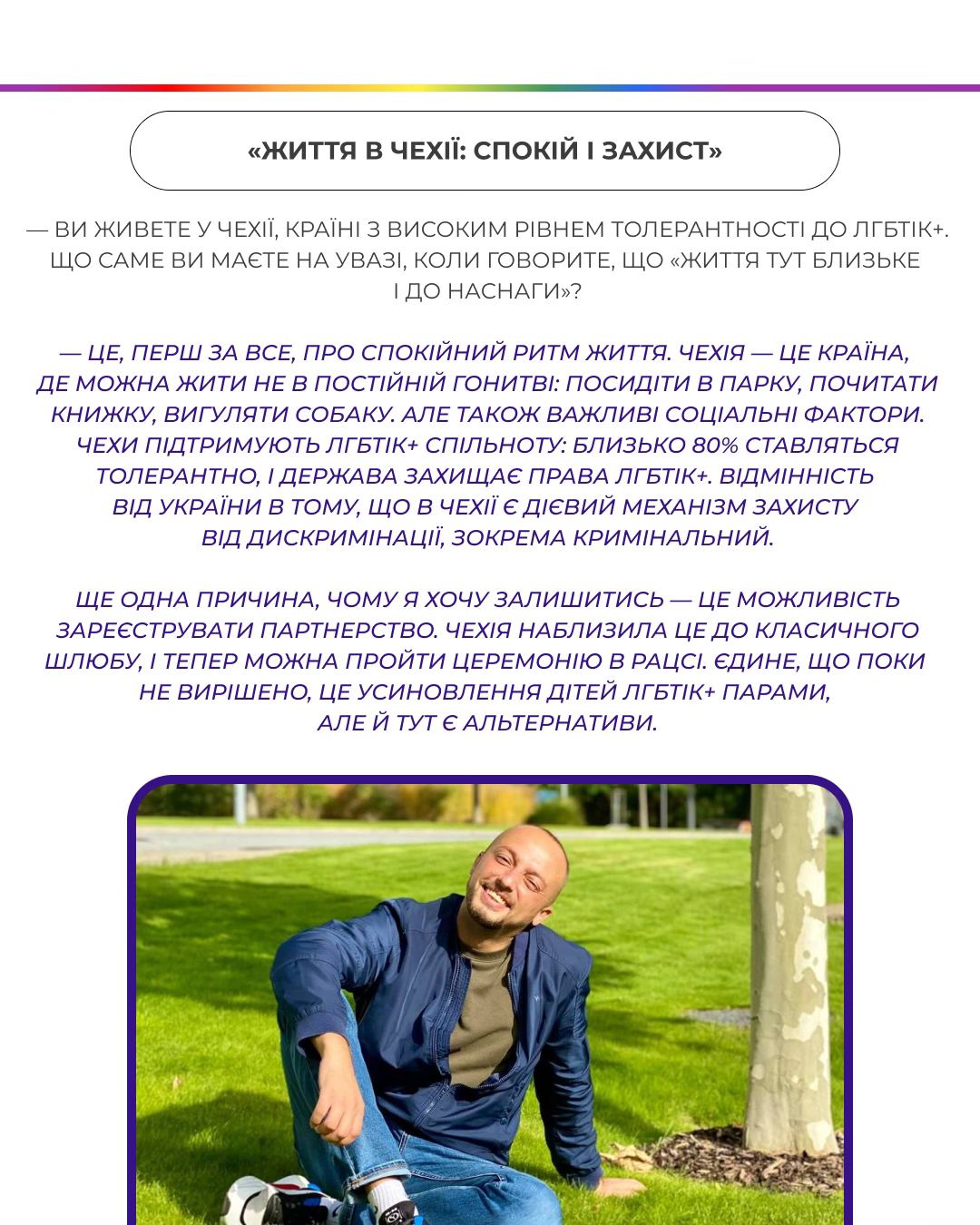 «ЖИТТЯ В ЧЕХІЇ: СПОКІЙ І ЗАХИСТ»

— ВИ ЖИВЕТЕ У ЧЕХІЇ, КРАЇНІ З ВИСОКИМ РІВНЕМ ТОЛЕРАНТНОСТІ ДО ЛГБТІК+. ЩО САМЕ ВИ МАЄТЕ НА УВАЗІ, КОЛИ ГОВОРИТЕ, ЩО «ЖИТТЯ ТУТ БЛИЗЬКЕ І ДО НАСНАГИ»?

— ЦЕ, ПЕРШ ЗА ВСЕ, ПРО СПОКІЙНИЙ РИТМ ЖИТТЯ. ЧЕХІЯ — ЦЕ КРАЇНА, ДЕ МОЖНА ЖИТИ НЕ В ПОСТІЙНІЙ ГОНИТВІ: ПОСИДІТИ В ПАРКУ, ПОЧИТАТИ КНИЖКУ, ВИГУЛЯТИ СОБАКУ. АЛЕ ТАКОЖ ВАЖЛИВІ СОЦІАЛЬНІ ФАКТОРИ. ЧЕХИ ПІДТРИМУЮТЬ ЛГБТІК+ СПІЛЬНОТУ: БЛИЗЬКО 80% СТАВЛЯТЬСЯ ТОЛЕРАНТНО, І ДЕРЖАВА ЗАХИЩАЄ ПРАВА ЛГБТІК+. ВІДМІННІСТЬ ВІД УКРАЇНИ В ТОМУ, ЩО В ЧЕХІЇ Є ДІЄВИЙ МЕХАНІЗМ ЗАХИСТУ ВІД ДИСКРИМІНАЦІЇ, ЗОКРЕМА КРИМІНАЛЬНИЙ.

ЩЕ ОДНА ПРИЧИНА, ЧОМУ Я ХОЧУ ЗАЛИШИТИСЬ — ЦЕ МОЖЛИВІСТЬ ЗАРЕЄСТРУВАТИ ПАРТНЕРСТВО. ЧЕХІЯ НАБЛИЗИЛА ЦЕ ДО КЛАСИЧНОГО ШЛЮБУ, І ТЕПЕР МОЖНА ПРОЙТИ ЦЕРЕМОНІЮ В РАЦСІ. ЄДИНЕ, ЩО ПОКИ НЕ ВИРІШЕНО, ЦЕ УСИНОВЛЕННЯ ДІТЕЙ ЛГБТІК+ ПАРАМИ, АЛЕ Й ТУТ Є АЛЬТЕРНАТИВИ.